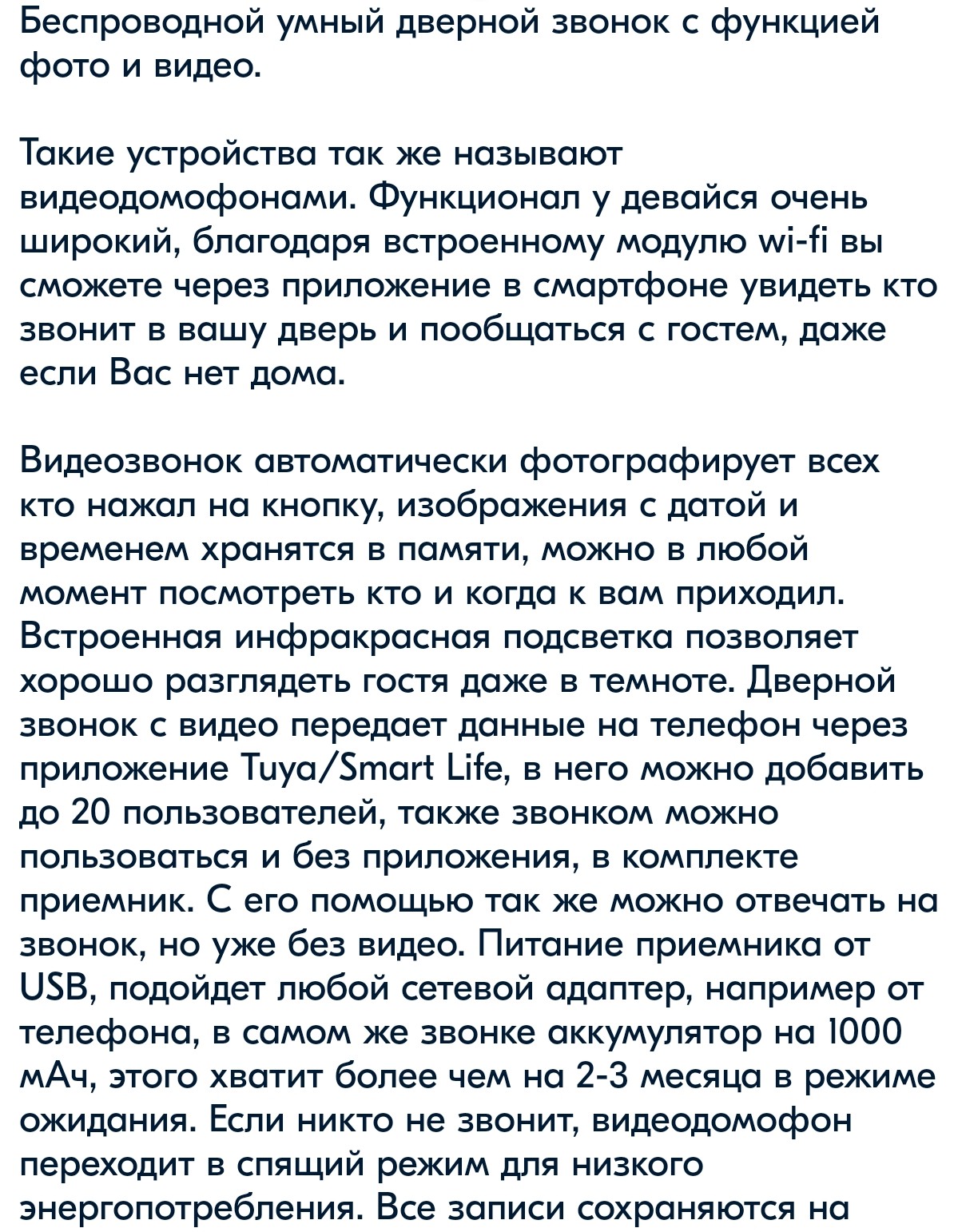 Беспроводной умный дверной звонок с функцией фото и видео.

Такие устройства так же называют видеодомофонами. Функционал у девайся очень широкий, благодаря встроенному модулю wi-fi вы сможете через приложение в смартфоне увидеть кто звонит в вашу дверь и пообщаться с гостем, даже если Вас нет дома.

Видеозвонок автоматически фотографирует всех кто нажал на кнопку, изображения с датой и временем хранятся в памяти, можно в любой момент посмотреть кто и когда к вам приходил. Встроенная инфракрасная подсветка позволяет хорошо разглядеть гостя даже в темноте. Дверной звонок с видео передает данные на телефон через приложение Tuya/Smart Life, в него можно добавить до 20 пользователей, также звонком можно пользоваться и без приложения, в комплекте приемник. С его помощью так же можно отвечать на звонок, но уже без видео. Питание приемника от USB, подойдет любой сетевой адаптер, например от телефона, в самом же звонке аккумулятор на 1000 мАч, этого хватит более чем на 2-3 месяца в режиме ожидания. Если никто не звонит, видеодомофон переходит в спящий режим для низкого энергопотребления. Все записи сохраняются на